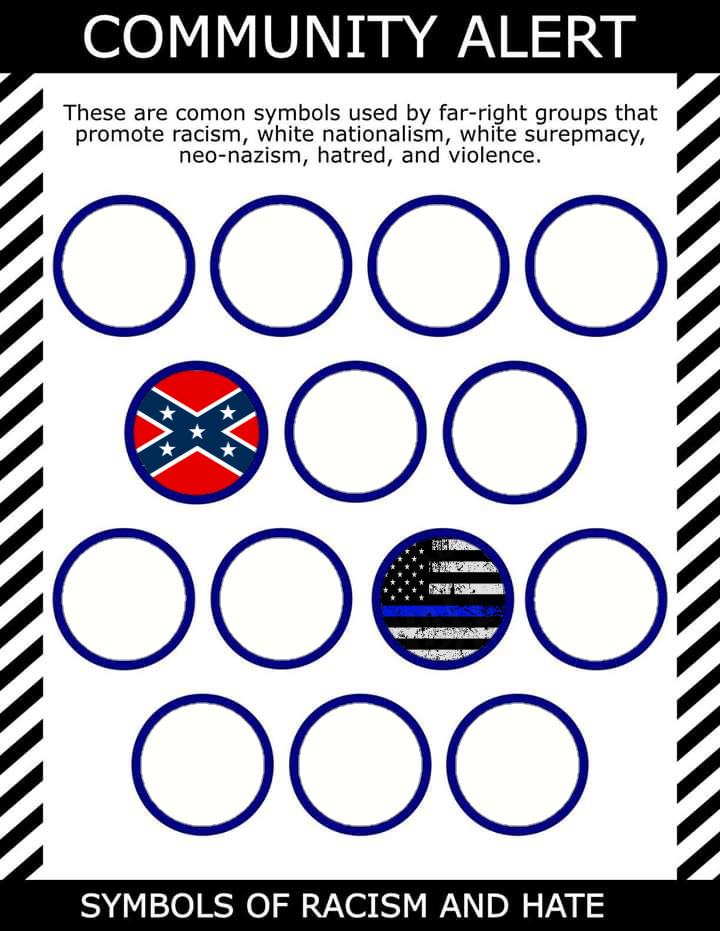 COMMUNITY ALERT

These are comon symbols used by far-right groups that promote racism, white nationalism, white surepmacy, neo-nazism, hatred, and violence.

SYMBOLS OF RACISM AND HATE